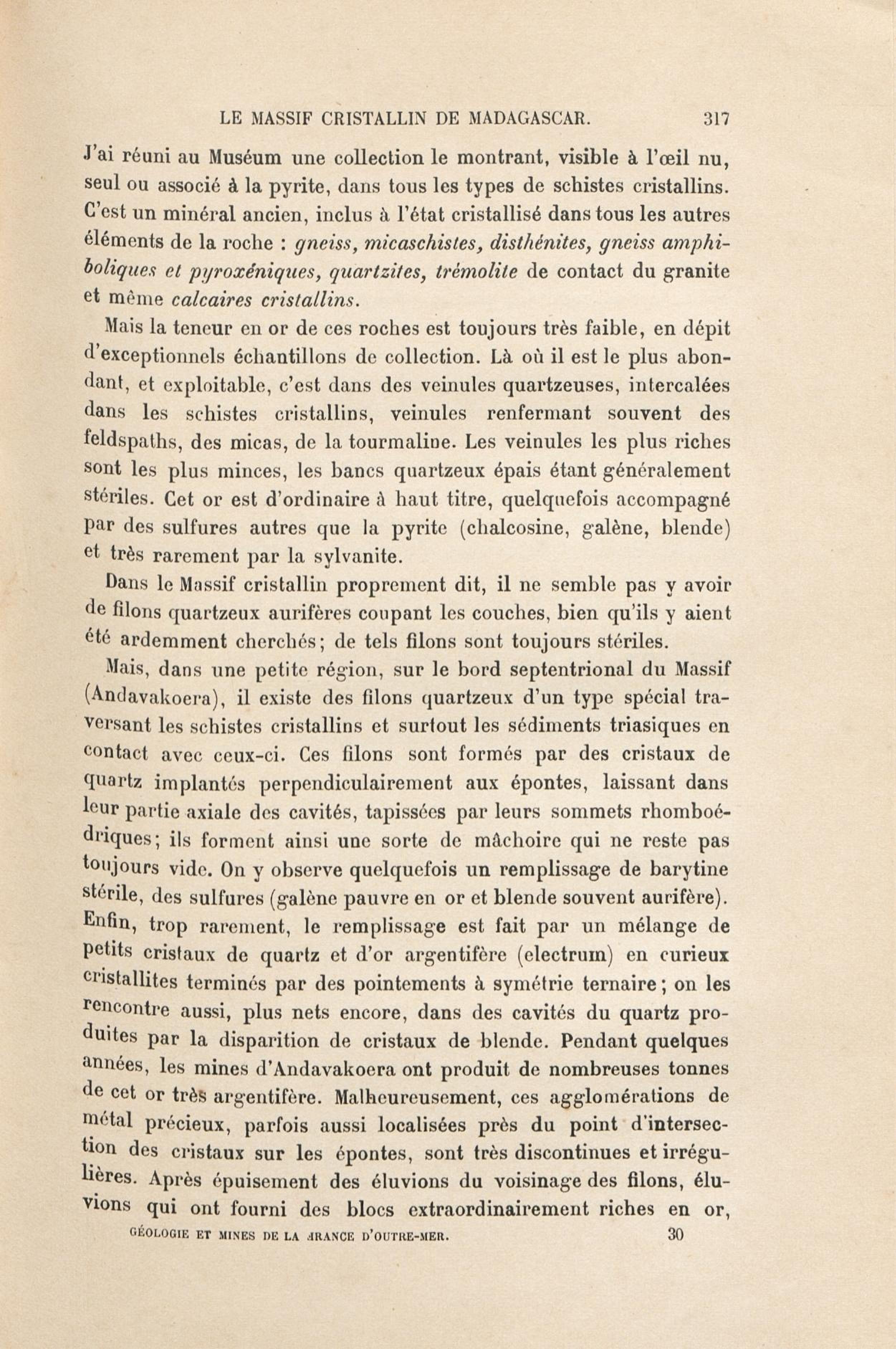 LE MASSIF CRISTALLIN DE MADAGASCAR. 317

J'ai réuni au Muséum une collection le montrant, visible à l'œil nu, seul ou associé à la pyrite, dans tous les types de schistes cristallins. C'est un minéral ancien, inclus à l'état cristallisé dans tous les autres éléments de la roche : gneiss, micaschistes, disthénites, gneiss amphiboliques et pyroxéniques, quartzites, trémolite de contact du granite et même calcaires cristallins.

Mais la teneur en or de ces roches est toujours très faible, en dépit d'exceptionnels échantillons de collection. Là où il est le plus abondant, et exploitable, c'est dans des veinules quartzeuses, intercalées dans les schistes cristallins, veinules renfermant souvent des feldspaths, des micas, de la tourmaline. Les veinules les plus riches sont les plus minces, les bancs quartzeux épais étant généralement stériles. Cet or est d'ordinaire à haut titre, quelquefois accompagné par des sulfures autres que la pyrite (chalcosine, galène, blende) et très rarement par la sylvanite.

Dans le Massif cristallin proprement dit, il ne semble pas y avoir de filons quartzeux aurifères coupant les couches, bien qu'ils y aient été ardemment cherchés; de tels filons sont toujours stériles.

Mais, dans une petite région, sur le bord septentrional du Massif (Andavakoera), il existe des filons quartzeux d'un type spécial traversant les schistes cristallins et surtout les sédiments triasiques en contact avec ceux-ci. Ces filons sont formés par des cristaux de quartz implantés perpendiculairement aux épontes, laissant dans leur partie axiale des cavités, tapissées par leurs sommets rhomboédriques; ils forment ainsi une sorte de mâchoire qui ne reste pas toujours vide. On y observe quelquefois un remplissage de barytine stérile, des sulfures (galène pauvre en or et blende souvent aurifère). Enfin, trop rarement, le remplissage est fait par un mélange de petits cristaux de quartz et d'or argentifère (electrum) en curieux cristallites terminés par des pointements à symétrie ternaire; on les rencontre aussi, plus nets encore, dans des cavités du quartz produites par la disparition de cristaux de blende. Pendant quelques années, les mines d'Andavakoera ont produit de nombreuses tonnes de cet or très argentifère. Malheureusement, ces agglomérations de métal précieux, parfois aussi localisées près du point d'intersection des cristaux sur les épontes, sont très discontinues et irrégulières. Après épuisement des éluvions du voisinage des filons, éluvions qui ont fourni des blocs extraordinairement riches en or,

GÉOLOGIE ET MINES DE LA FRANCE D'OUTRE-MER. 30